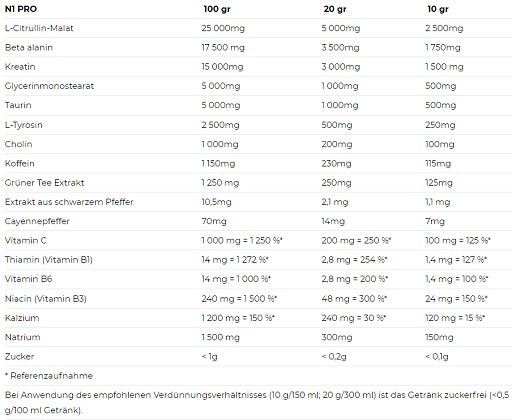 | N1 PRO | 100 gr | 20 gr | 10 gr |
|---|---|---|---|
| L-Citrullin-Malat | 25 000mg | 5 000mg | 2 500mg |
| Beta alanin | 17 500 mg | 3 500mg | 1 750mg |
| Kreatin | 15 000mg | 3 000mg | 1 500 mg |
| Glycerinmonostearat | 5 000mg | 1 000mg | 500mg |
| Taurin | 5 000mg | 1 000mg | 500mg |
| L-Tyrosin | 2 500mg | 500mg | 250mg |
| Cholin | 1 000mg | 200mg | 100mg |
| Koffein | 1 150mg | 230mg | 115mg |
| Grüner Tee Extrakt | 1 250 mg | 250mg | 125mg |
| Extrakt aus schwarzem Pfeffer | 10,5mg | 2,1 mg | 1,1 mg |
| Cayennepfeffer | 70mg | 14mg | 7mg |
| Vitamin C | 1 000 mg = 1 250 %* | 200 mg = 250 %* | 100 mg = 125 %* |
| Thiamin (Vitamin B1) | 14 mg = 1 272 %* | 2,8 mg = 254 %* | 1,4 mg = 127 %* |
| Vitamin B6 | 14 mg = 1 000 %* | 2,8 mg = 200 %* | 1,4 mg = 100 %* |
| Niacin (Vitamin B3) | 240 mg = 1 500 %* | 48 mg = 300 %* | 24 mg = 150 %* |
| Kalzium | 1 200 mg = 150 %* | 240 mg = 30 %* | 120 mg = 15 %* |
| Natrium | 1 500 mg | 300mg | 150mg |
| Zucker | < 1g | < 0,2g | < 0,1g |

* Referenzaufnahme

Bei Anwendung des empfohlenen Verdünnungsverhältnisses (10 g/150 ml; 20 g/300 ml) ist das Getränk zuckerfrei (<0,5 g/100 ml Getränk).